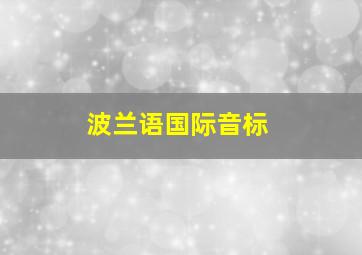 波兰语国际音标